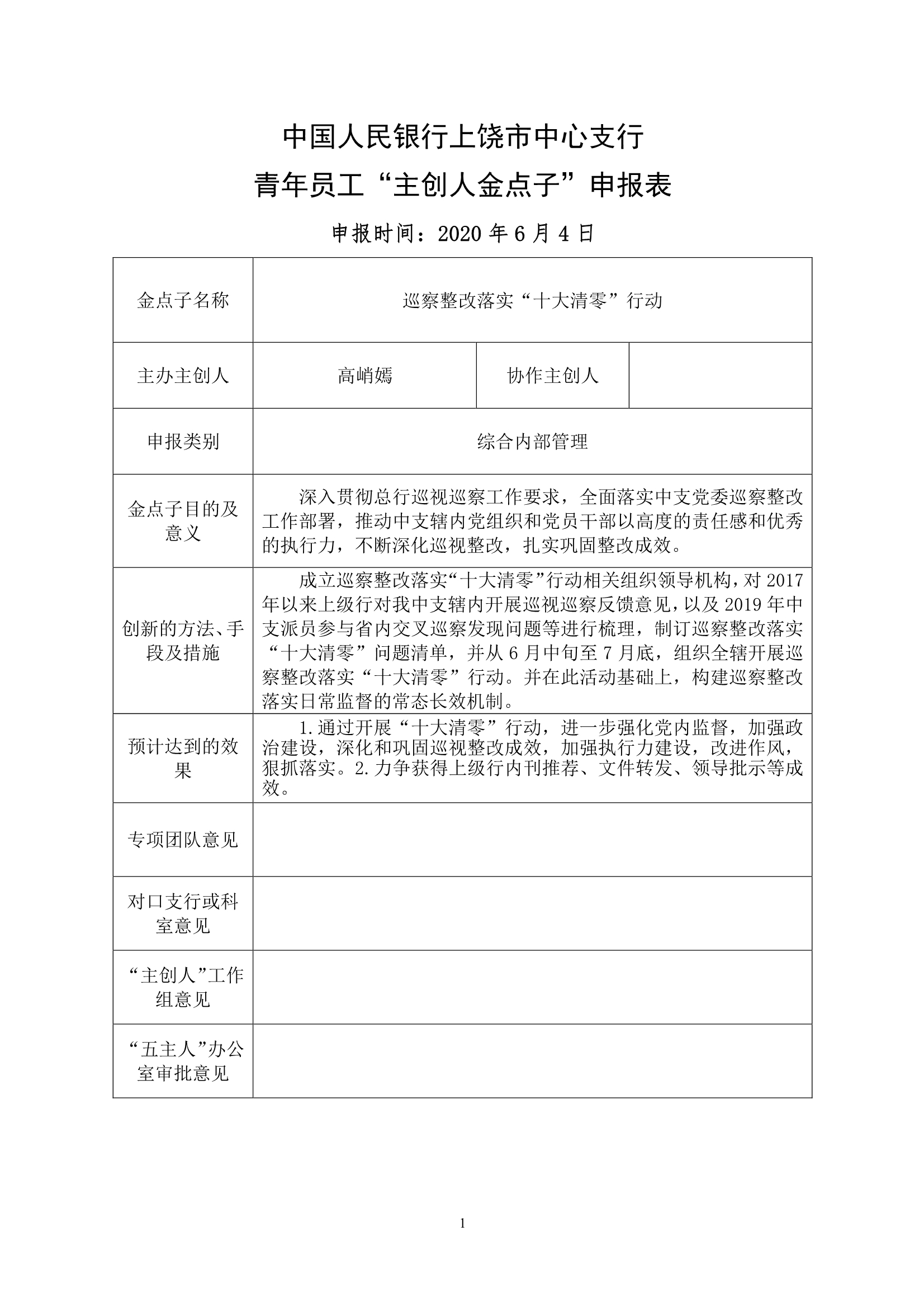 中国人民银行上饶市中心支行
青年员工“主创人金点子”申报表

申报时间：2020 年 6 月 4 日

| 金点子名称 | 巡察整改落实“十大清零”行动 | | |
|---|---|---|---|
| 主办主创人 | 高峭嫣 | 协作主创人 | |
| 申报类别 | 综合内部管理 | | |
| 金点子目的及意义 | 深入贯彻总行巡视巡察工作要求，全面落实中支党委巡察整改工作部署，推动中支辖内党组织和党员干部以高度的责任感和优秀的执行力，不断深化巡视整改，扎实巩固整改成效。 | | |
| 创新的方法、手段及措施 | 成立巡察整改落实“十大清零”行动相关组织领导机构，对 2017 年以来上级行对我中支辖内开展巡视巡察反馈意见，以及 2019 年中支派员参与省内交叉巡察发现问题等进行梳理，制订巡察整改落实“十大清零”问题清单，并从 6 月中旬至 7 月底，组织全辖开展巡察整改落实“十大清零”行动。并在此活动基础上，构建巡察整改落实日常监督的常态长效机制。 | | |
| 预计达到的效果 | 1.通过开展“十大清零”行动，进一步强化党内监督，加强政治建设，深化和巩固巡视整改成效，加强执行力建设，改进作风，狠抓落实。2.力争获得上级行内刊推荐、文件转发、领导批示等成效。 | | |
| 专项团队意见 | | | |
| 对口支行或科室意见 | | | |
| “主创人”工作组意见 | | | |
| “五主人”办公室审批意见 | | | |

1